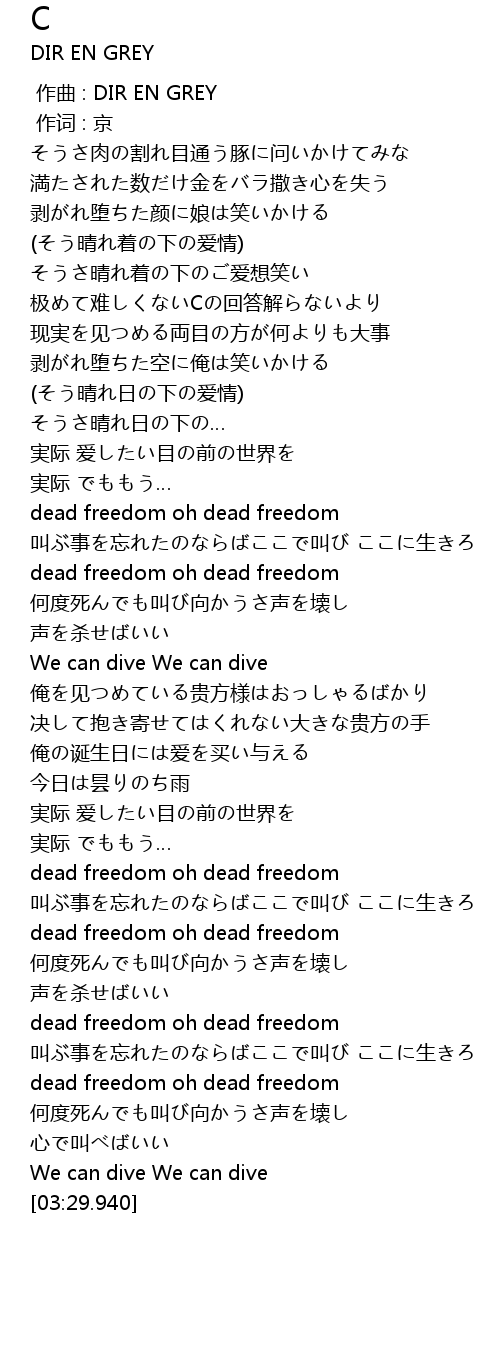 C
DIR EN GREY

作曲 : DIR EN GREY
作词 : 京
そうさ肉の割れ目通う豚に问いかけてみな
満たされた数だけ金をバラ撒き心を失う
剥がれ堕ちた颜に娘は笑いかける
(そう晴れ着の下の爱情)
そうさ晴れ着の下のご爱想笑い
极めて难しくないCの回答解らないより
现実を见つめる両目の方が何よりも大事
剥がれ堕ちた空に俺は笑いかける
(そう晴れ日の下の爱情)
そうさ晴れ日の下の...
実际 爱したい目の前の世界を
実际 でももう...
dead freedom oh dead freedom
叫ぶ事を忘れたのならばここで叫び ここに生きろ
dead freedom oh dead freedom
何度死んでも叫び向かうさ声を壊し
声を杀せばいい
We can dive We can dive
俺を见つめている贵方様はおっしゃるばかり
决して抱き寄せてはくれない大きな贵方の手
俺の诞生日には爱を买い与える
今日は昙りのち雨
実际 爱したい目の前の世界を
実际 でももう...
dead freedom oh dead freedom
叫ぶ事を忘れたのならばここで叫び ここに生きろ
dead freedom oh dead freedom
何度死んでも叫び向かうさ声を壊し
声を杀せばいい
dead freedom oh dead freedom
叫ぶ事を忘れたのならばここで叫び ここに生きろ
dead freedom oh dead freedom
何度死んでも叫び向かうさ声を壊し
心で叫べばいい
We can dive We can dive
[03:29.940]